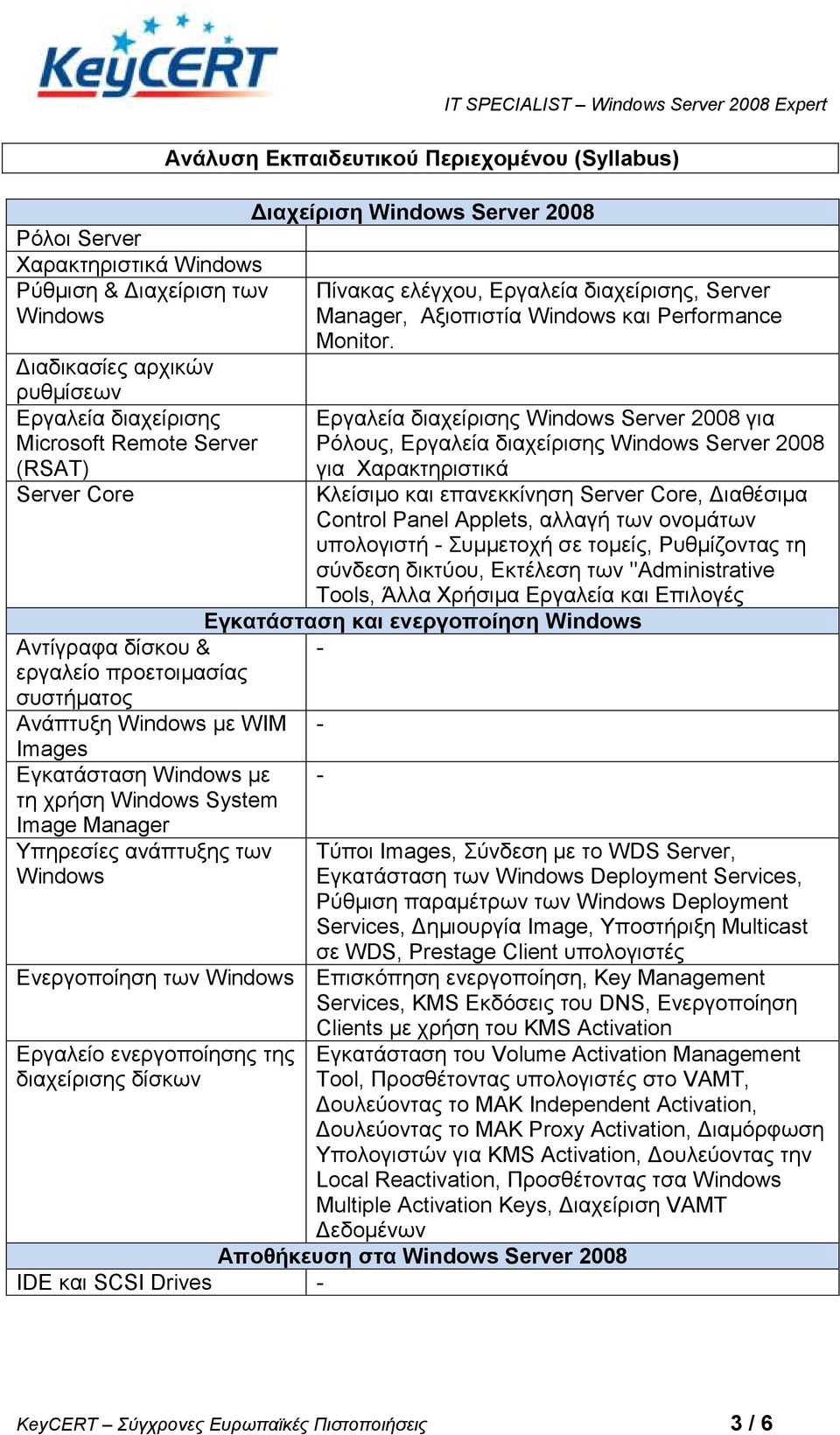 KeyCERT

IT SPECIALIST – Windows Server 2008 Expert

Ανάλυση Εκπαιδευτικού Περιεχομένου (Syllabus)

| Διαχείριση Windows Server 2008 | |
|---|---|
| Ρόλοι Server | |
| Χαρακτηριστικά Windows | |
| Ρύθμιση & Διαχείριση των Windows | Πίνακας ελέγχου, Εργαλεία διαχείρισης, Server Manager, Αξιοπιστία Windows και Performance Monitor. |
| Διαδικασίες αρχικών ρυθμίσεων | |
| Εργαλεία διαχείρισης Microsoft Remote Server (RSAT) | Εργαλεία διαχείρισης Windows Server 2008 για Ρόλους, Εργαλεία διαχείρισης Windows Server 2008 για Χαρακτηριστικά |
| Server Core | Κλείσιμο και επανεκκίνηση Server Core, Διαθέσιμα Control Panel Applets, αλλαγή των ονομάτων υπολογιστή - Συμμετοχή σε τομείς, Ρυθμίζοντας τη σύνδεση δικτύου, Εκτέλεση των "Administrative Tools, Άλλα Χρήσιμα Εργαλεία και Επιλογές |
| Εγκατάσταση και ενεργοποίηση Windows | |
| Αντίγραφα δίσκου & εργαλείο προετοιμασίας συστήματος | - |
| Ανάπτυξη Windows με WIM Images | - |
| Εγκατάσταση Windows με τη χρήση Windows System Image Manager | - |
| Υπηρεσίες ανάπτυξης των Windows | Τύποι Images, Σύνδεση με το WDS Server, Εγκατάσταση των Windows Deployment Services, Ρύθμιση παραμέτρων των Windows Deployment Services, Δημιουργία Image, Υποστήριξη Multicast σε WDS, Prestage Client υπολογιστές |
| Ενεργοποίηση των Windows | Επισκόπηση ενεργοποίηση, Key Management Services, KMS Εκδόσεις του DNS, Ενεργοποίηση Clients με χρήση του KMS Activation |
| Εργαλείο ενεργοποίησης της διαχείρισης δίσκων | Εγκατάσταση του Volume Activation Management Tool, Προσθέτοντας υπολογιστές στο VAMT, Δουλεύοντας το MAK Independent Activation, Δουλεύοντας το MAK Proxy Activation, Διαμόρφωση Υπολογιστών για KMS Activation, Δουλεύοντας την Local Reactivation, Προσθέτοντας τσα Windows Multiple Activation Keys, Διαχείριση VAMT Δεδομένων |
| Αποθήκευση στα Windows Server 2008 | |
| IDE και SCSI Drives | - |

KeyCERT – Σύγχρονες Ευρωπαϊκές Πιστοποιήσεις 3 / 6